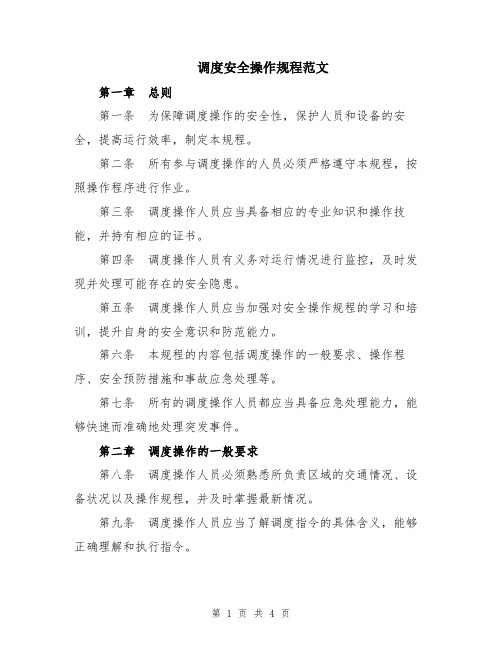 调度安全操作规程范文

第一章 总则

第一条 为保障调度操作的安全性，保护人员和设备的安全，提高运行效率，制定本规程。

第二条 所有参与调度操作的人员必须严格遵守本规程，按照操作程序进行作业。

第三条 调度操作人员应当具备相应的专业知识和操作技能，并持有相应的证书。

第四条 调度操作人员有义务对运行情况进行监控，及时发现并处理可能存在的安全隐患。

第五条 调度操作人员应当加强对安全操作规程的学习和培训，提升自身的安全意识和防范能力。

第六条 本规程的内容包括调度操作的一般要求、操作程序、安全预防措施和事故应急处理等。

第七条 所有的调度操作人员都应当具备应急处理能力，能够快速而准确地处理突发事件。

第二章 调度操作的一般要求

第八条 调度操作人员必须熟悉所负责区域的交通情况、设备状况以及操作规程，并及时掌握最新情况。

第九条 调度操作人员应当了解调度指令的具体含义，能够正确理解和执行指令。

第 1 页 共 4 页